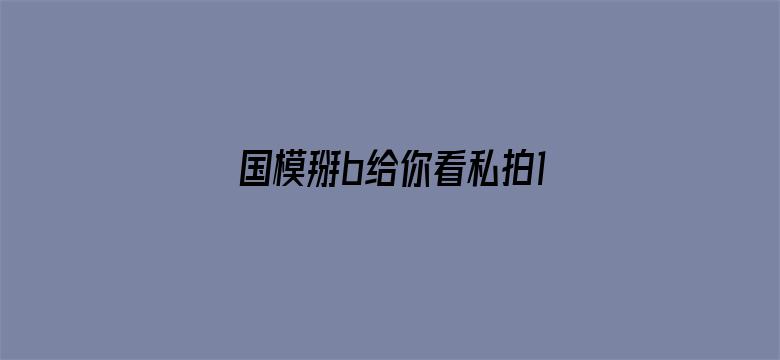 国模掰b给你看私拍1